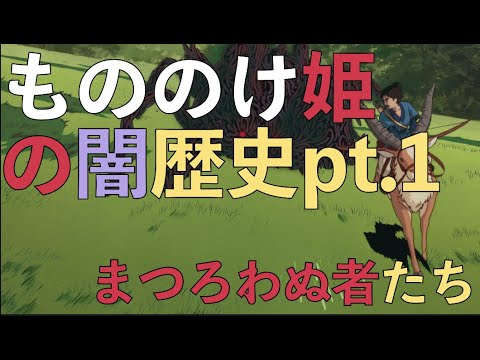 もののけ姫
の闇歴史pt.1

まつろわぬ者たち